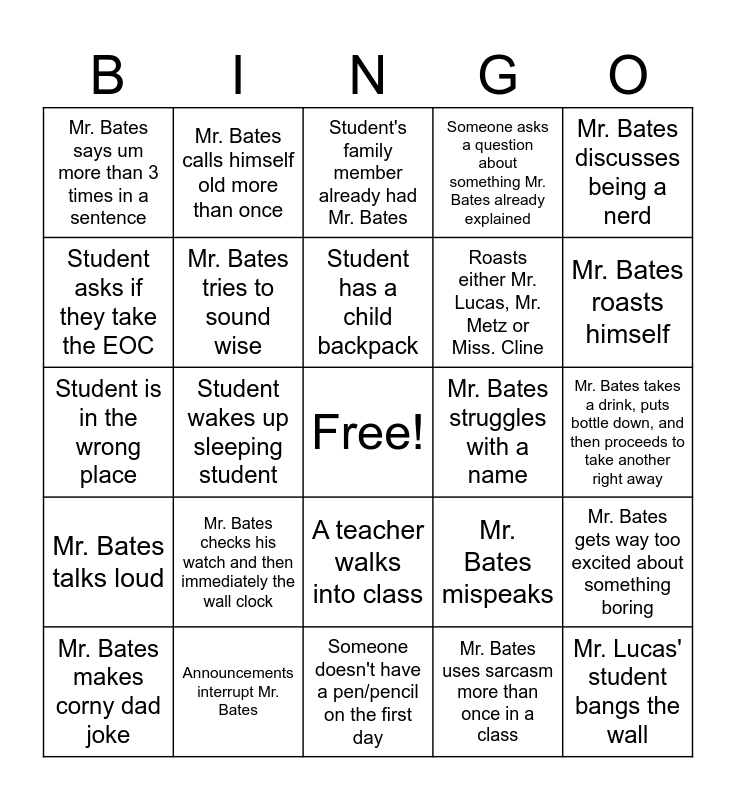 | B | I | N | G | O |
|---|---|---|---|---|
| Mr. Bates says um more than 3 times in a sentence | Mr. Bates calls himself old more than once | Student's family member already had Mr. Bates | Someone asks a question about something Mr. Bates already explained | Mr. Bates discusses being a nerd |
| Student asks if they take the EOC | Mr. Bates tries to sound wise | Student has a child backpack | Roasts either Mr. Lucas, Mr. Metz or Miss. Cline | Mr. Bates roasts himself |
| Student is in the wrong place | Student wakes up sleeping student | Free! | Mr. Bates struggles with a name | Mr. Bates takes a drink, puts bottle down, and then proceeds to take another right away |
| Mr. Bates talks loud | Mr. Bates checks his watch and then immediately the wall clock | A teacher walks into class | Mr. Bates mispeaks | Mr. Bates gets way too excited about something boring |
| Mr. Bates makes corny dad joke | Announcements interrupt Mr. Bates | Someone doesn't have a pen/pencil on the first day | Mr. Bates uses sarcasm more than once in a class | Mr. Lucas' student bangs the wall |